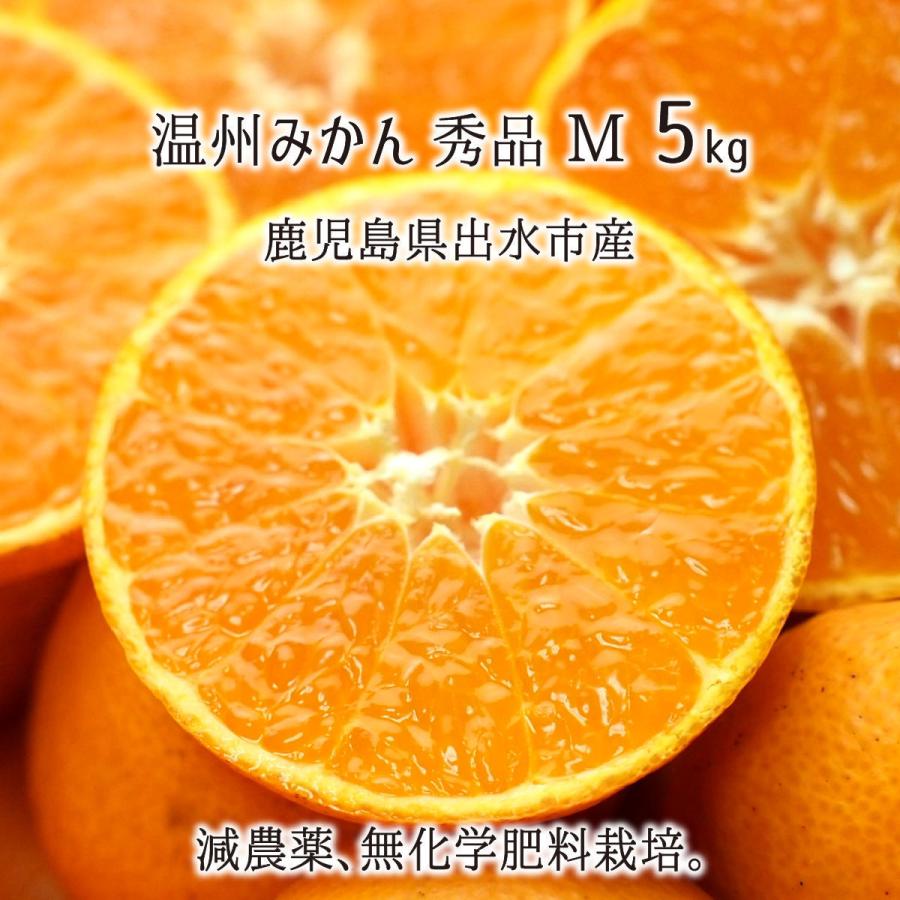 温州みかん 秀品 M 5kg

鹿児島県出水市産

減農薬、無化学肥料栽培。